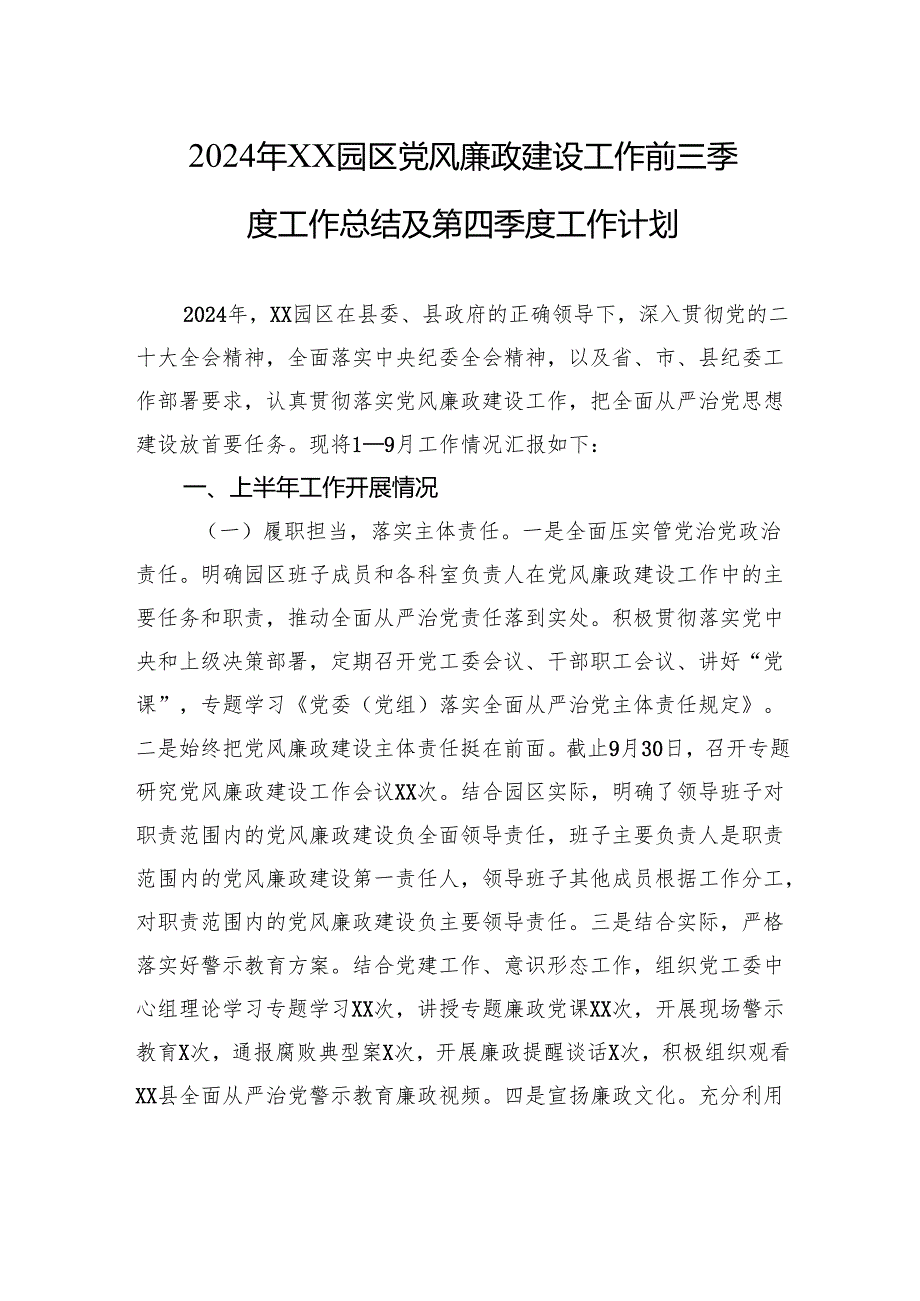 2024年XX园区党风廉政建设工作前三季度工作总结及第四季度工作计划

2024年，XX园区在县委、县政府的正确领导下，深入贯彻党的二十大全会精神，全面落实中央纪委全会精神，以及省、市、县纪委工作部署要求，认真贯彻落实党风廉政建设工作，把全面从严治党思想建设放首要任务。现将1—9月工作情况汇报如下：

一、上半年工作开展情况

（一）履职担当，落实主体责任。一是全面压实管党治党政治责任。明确园区班子成员和各科室负责人在党风廉政建设工作中的主要任务和职责，推动全面从严治党责任落到实处。积极贯彻落实党中央和上级决策部署，定期召开党工委会议、干部职工会议、讲好“党课”，专题学习《党委（党组）落实全面从严治党主体责任规定》。二是始终把党风廉政建设主体责任挺在前面。截止9月30日，召开专题研究党风廉政建设工作会议XX次。结合园区实际，明确了领导班子对职责范围内的党风廉政建设负全面领导责任，班子主要负责人是职责范围内的党风廉政建设第一责任人，领导班子其他成员根据工作分工，对职责范围内的党风廉政建设负主要领导责任。三是结合实际，严格落实好警示教育方案。结合党建工作、意识形态工作，组织党工委中心组理论学习专题学习XX次，讲授专题廉政党课XX次，开展现场警示教育X次，通报腐败典型案X次，开展廉政提醒谈话X次，积极组织观看XX县全面从严治党警示教育廉政视频。四是宣扬廉政文化。充分利用